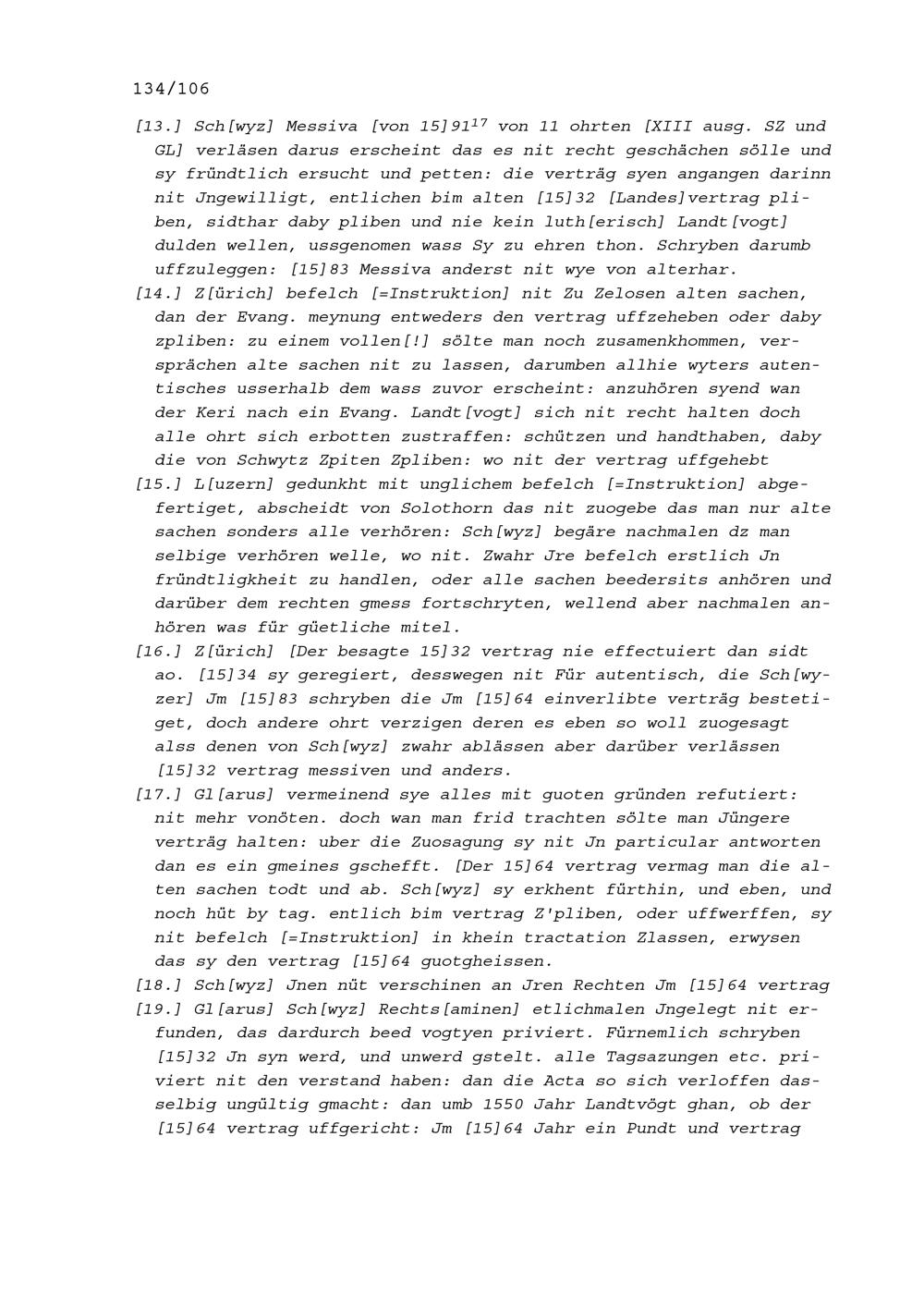 134/106

[13.] Sch[wyz] Messiva [von 15]91$^{17}$ von 11 ohrten [XIII ausg. SZ und GL] verläsen darus erscheint das es nit recht geschächen sölle und sy fründtlich ersucht und petten: die verträg syen angangen darinn nit Jngewilligt, entlichen bim alten [15]32 [Landes]vertrag pliben, sidthar daby pliben und nie kein luth[erisch] Landt[vogt] dulden wellen, ussgenomen wass Sy zu ehren thon. Schryben darumb uffzuleggen: [15]83 Messiva anderst nit wye von alterhar.

[14.] Z[ürich] befelch [=Instruktion] nit Zu Zelosen alten sachen, dan der Evang. meynung entweders den vertrag uffzeheben oder daby zpliben: zu einem vollen[!] sölte man noch zusamenkhommen, versprächen alte sachen nit zu lassen, darumben allhie wyters autentisches usserhalb dem wass zuvor erscheint: anzuhören syend wan der Keri nach ein Evang. Landt[vogt] sich nit recht halten doch alle ohrt sich erbotten zustraffen: schützen und handthaben, daby die von Schwytz Zpiten Zpliben: wo nit der vertrag uffgehebt

[15.] L[uzern] gedunkht mit unglichem befelch [=Instruktion] abgefertiget, abscheidt von Solothorn das nit zuogebe das man nur alte sachen sonders alle verhören: Sch[wyz] begäre nachmalen dz man selbige verhören welle, wo nit. Zwahr Jre befelch erstlich Jn fründtligkheit zu handlen, oder alle sachen beedersits anhören und darüber dem rechten gmess fortschryten, wellend aber nachmalen anhören was für güetliche mitel.

[16.] Z[ürich] [Der besagte 15]32 vertrag nie effectuiert dan sidt ao. [15]34 sy geregiert, desswegen nit Für autentisch, die Sch[wyzer] Jm [15]83 schryben die Jm [15]64 einverlibte verträg bestetiget, doch andere ohrt verzigen deren es eben so woll zuogesagt alss denen von Sch[wyz] zwahr ablässen aber darüber verlässen [15]32 vertrag messiven und anders.

[17.] Gl[arus] vermeinend sye alles mit guoten gründen refutiert: nit mehr vonöten. doch wan man frid trachten sölte man Jüngere verträg halten: uber die Zuosagung sy nit Jn particular antworten dan es ein gmeines gschefft. [Der 15]64 vertrag vermag man die alten sachen todt und ab. Sch[wyz] sy erkhent fürthin, und eben, und noch hüt by tag. entlich bim vertrag Z'pliben, oder uffwerffen, sy nit befelch [=Instruktion] in khein tractation Zlassen, erwysen das sy den vertrag [15]64 guotgheissen.

[18.] Sch[wyz] Jnen nüt verschinen an Jren Rechten Jm [15]64 vertrag

[19.] Gl[arus] Sch[wyz] Rechts[aminen] etlichmalen Jngelegt nit erfunden, das dardurch beed vogtyen priviert. Fürnemlich schryben [15]32 Jn syn werd, und unwerd gstelt. alle Tagsazungen etc. priviert nit den verstand haben: dan die Acta so sich verloffen dasselbig ungültig gmacht: dan umb 1550 Jahr Landtvögt ghan, ob der [15]64 vertrag uffgericht: Jm [15]64 Jahr ein Pundt und vertrag